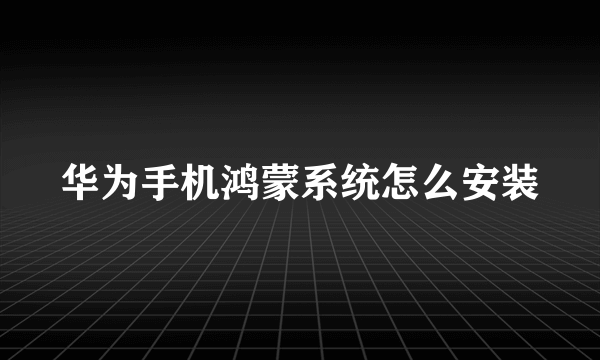 华为手机鸿蒙系统怎么安装